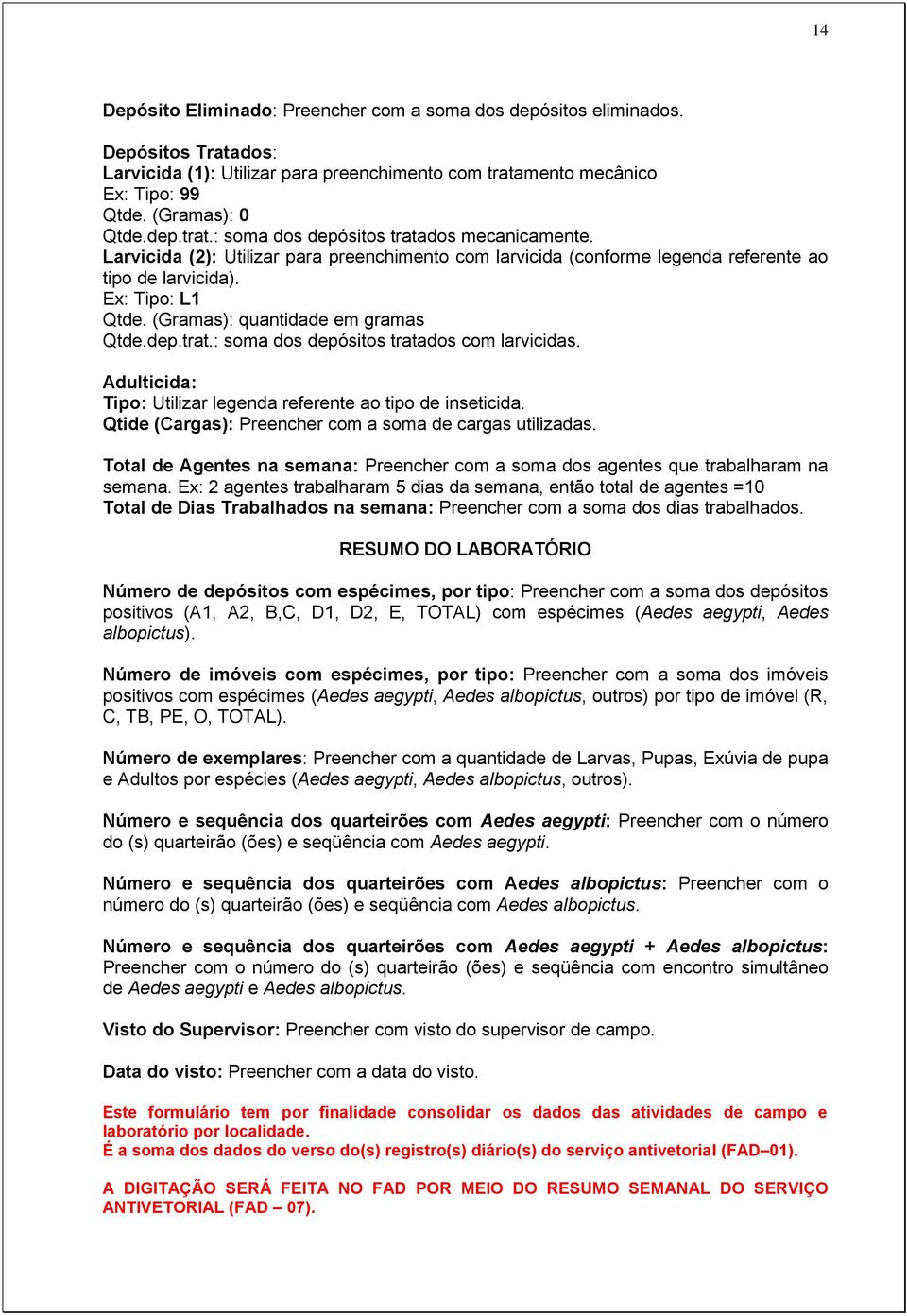 14

Depósito Eliminado: Preencher com a soma dos depósitos eliminados.

Depósitos Tratados:
Larvicida (1): Utilizar para preenchimento com tratamento mecânico
Ex: Tipo: 99
Qtde. (Gramas): 0
Qtde.dep.trat.: soma dos depósitos tratados mecanicamente.
Larvicida (2): Utilizar para preenchimento com larvicida (conforme legenda referente ao tipo de larvicida).
Ex: Tipo: L1
Qtde. (Gramas): quantidade em gramas
Qtde.dep.trat.: soma dos depósitos tratados com larvicidas.

Adulticida:
Tipo: Utilizar legenda referente ao tipo de inseticida.
Qtide (Cargas): Preencher com a soma de cargas utilizadas.

Total de Agentes na semana: Preencher com a soma dos agentes que trabalharam na semana. Ex: 2 agentes trabalharam 5 dias da semana, então total de agentes =10
Total de Dias Trabalhados na semana: Preencher com a soma dos dias trabalhados.

RESUMO DO LABORATÓRIO

Número de depósitos com espécimes, por tipo: Preencher com a soma dos depósitos positivos (A1, A2, B,C, D1, D2, E, TOTAL) com espécimes (Aedes aegypti, Aedes albopictus).

Número de imóveis com espécimes, por tipo: Preencher com a soma dos imóveis positivos com espécimes (Aedes aegypti, Aedes albopictus, outros) por tipo de imóvel (R, C, TB, PE, O, TOTAL).

Número de exemplares: Preencher com a quantidade de Larvas, Pupas, Exúvia de pupa e Adultos por espécies (Aedes aegypti, Aedes albopictus, outros).

Número e sequência dos quarteirões com Aedes aegypti: Preencher com o número do (s) quarteirão (ões) e seqüência com Aedes aegypti.

Número e sequência dos quarteirões com Aedes albopictus: Preencher com o número do (s) quarteirão (ões) e seqüência com Aedes albopictus.

Número e sequência dos quarteirões com Aedes aegypti + Aedes albopictus: Preencher com o número do (s) quarteirão (ões) e seqüência com encontro simultâneo de Aedes aegypti e Aedes albopictus.

Visto do Supervisor: Preencher com visto do supervisor de campo.

Data do visto: Preencher com a data do visto.

Este formulário tem por finalidade consolidar os dados das atividades de campo e laboratório por localidade.
É a soma dos dados do verso do(s) registro(s) diário(s) do serviço antivetorial (FAD–01).

A DIGITAÇÃO SERÁ FEITA NO FAD POR MEIO DO RESUMO SEMANAL DO SERVIÇO ANTIVETORIAL (FAD – 07).